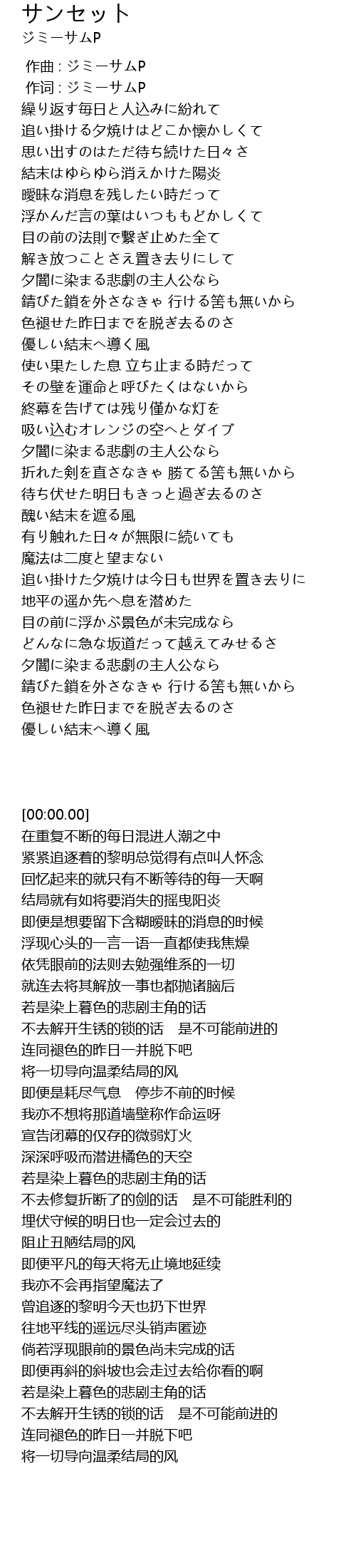 サンセット
ジミーサムP

作曲 : ジミーサムP
作词 : ジミーサムP
繰り返す毎日と人込みに紛れて
追い掛ける夕焼けはどこか懐かしくて
思い出すのはただ待ち続けた日々さ
結末はゆらゆら消えかけた陽炎
曖昧な消息を残したい時だって
浮かんだ言の葉はいつももどかしくて
目の前の法則で繋ぎ止めた全て
解き放つことさえ置き去りにして
夕闇に染まる悲劇の主人公なら
錆びた鎖を外さなきゃ 行ける筈も無いから
色褪せた昨日までを脱ぎ去るのさ
優しい結末へ導く風
使い果たした息 立ち止まる時だって
その壁を運命と呼びたくはないから
終幕を告げては残り僅かな灯を
吸い込むオレンジの空へとダイブ
夕闇に染まる悲劇の主人公なら
折れた剣を直さなきゃ 勝てる筈も無いから
待ち伏せた明日もきっと過ぎ去るのさ
醜い結末を遮る風
有り触れた日々が無限に続いても
魔法は二度と望まない
追い掛けた夕焼けは今日も世界を置き去りに
地平の遥か先へ息を潜めた
目の前に浮かぶ景色が未完成なら
どんなに急な坂道だって越えてみせるさ
夕闇に染まる悲劇の主人公なら
錆びた鎖を外さなきゃ 行ける筈も無いから
色褪せた昨日までを脱ぎ去るのさ
優しい結末へ導く風

[00:00.00]
在重复不断的每日混进人潮之中
紧紧追逐着的黎明总觉得有点叫人怀念
回忆起来的就只有不断等待的每一天啊
结局就有如将要消失的摇曳阳炎
即便是想要留下含糊暧昧的消息的时候
浮现心头的一言一语一直都使我焦燥
依凭眼前的法则去勉强维系的一切
就连去将其解放一事也都抛诸脑后
若是染上暮色的悲剧主角的话
不去解开生锈的锁的话　是不可能前进的
连同褪色的昨日一并脱下吧
将一切导向温柔结局的风
即便是耗尽气息　停步不前的时候
我亦不想将那道墙壁称作命运呀
宣告闭幕的仅存的微弱灯火
深深呼吸而潜进橘色的天空
若是染上暮色的悲剧主角的话
不去修复折断了的剑的话　是不可能胜利的
埋伏守候的明日也一定会过去的
阻止丑陋结局的风
即便平凡的每天将无止境地延续
我亦不会再指望魔法了
曾追逐的黎明今天也扔下世界
往地平线的遥远尽头销声匿迹
倘若浮现眼前的景色尚未完成的话
即便再斜的斜坡也会走过去给你看的啊
若是染上暮色的悲剧主角的话
不去解开生锈的锁的话　是不可能前进的
连同褪色的昨日一并脱下吧
将一切导向温柔结局的风